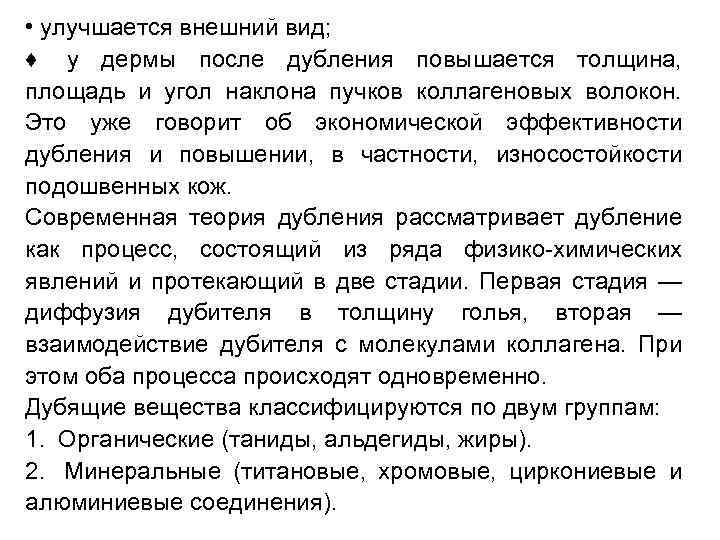 • улучшается внешний вид;
♦ у дермы после дубления повышается толщина, площадь и угол наклона пучков коллагеновых волокон. Это уже говорит об экономической эффективности дубления и повышении, в частности, износостойкости подошвенных кож.
Современная теория дубления рассматривает дубление как процесс, состоящий из ряда физико-химических явлений и протекающий в две стадии. Первая стадия — диффузия дубителя в толщину голья, вторая — взаимодействие дубителя с молекулами коллагена. При этом оба процесса происходят одновременно.
Дубящие вещества классифицируются по двум группам:
1. Органические (таниды, альдегиды, жиры).
2. Минеральные (титановые, хромовые, циркониевые и алюминиевые соединения).